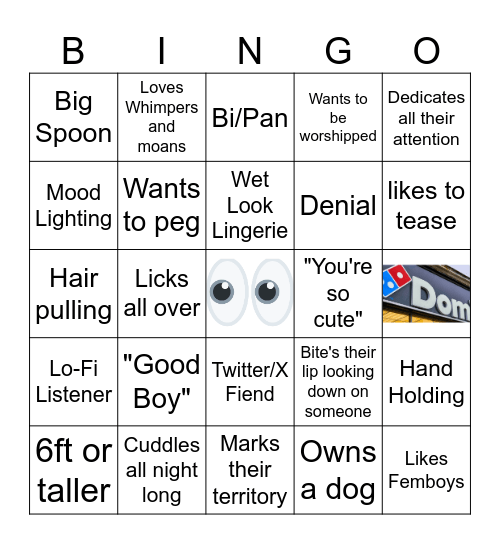 | B | I | N | G | O |
|---|---|---|---|---|
| Big Spoon | Loves Whimpers and moans | Bi/Pan | Wants to be worshipped | Dedicates all their attention |
| Mood Lighting | Wants to peg | Wet Look Lingerie | Denial | likes to tease |
| Hair pulling | Licks all over | | "You're so cute" | Dom |
| Lo-Fi Listener | "Good Boy" | Twitter/X Fiend | Bite's their lip looking down on someone | Hand Holding |
| 6ft or taller | Cuddles all night long | Marks their territory | Owns a dog | Likes Femboys |